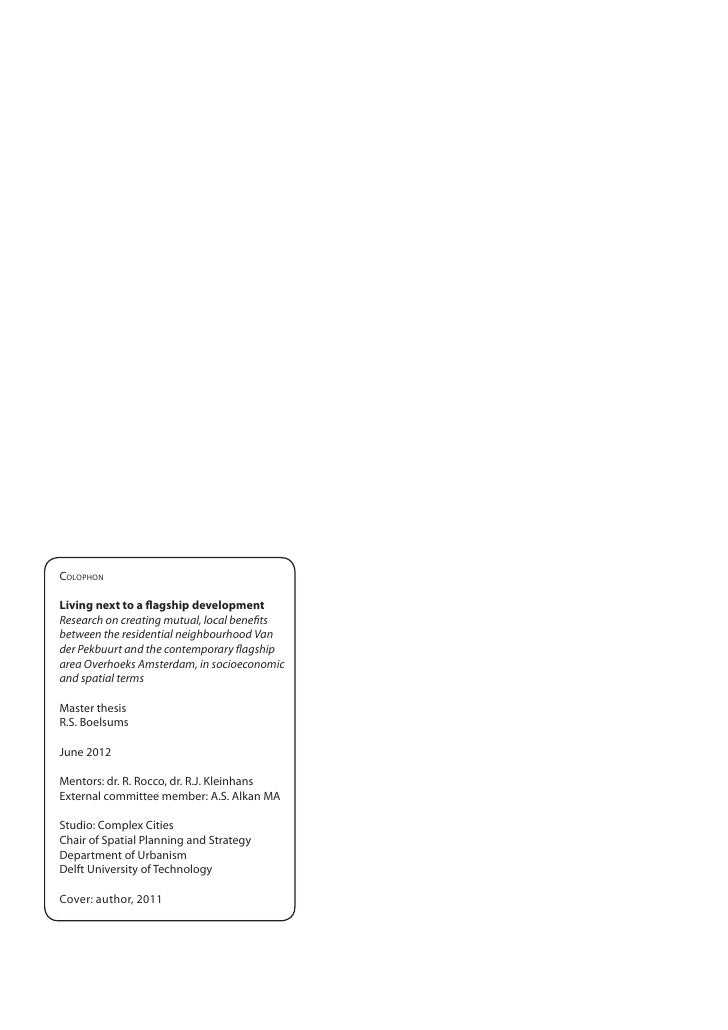 Colophon

Living next to a flagship development
Research on creating mutual, local benefits between the residential neighbourhood Van der Pekbuurt and the contemporary flagship area Overhoeks Amsterdam, in socioeconomic and spatial terms

Master thesis
R.S. Boelsums

June 2012

Mentors: dr. R. Rocco, dr. R.J. Kleinhans
External committee member: A.S. Alkan MA

Studio: Complex Cities
Chair of Spatial Planning and Strategy
Department of Urbanism
Delft University of Technology

Cover: author, 2011